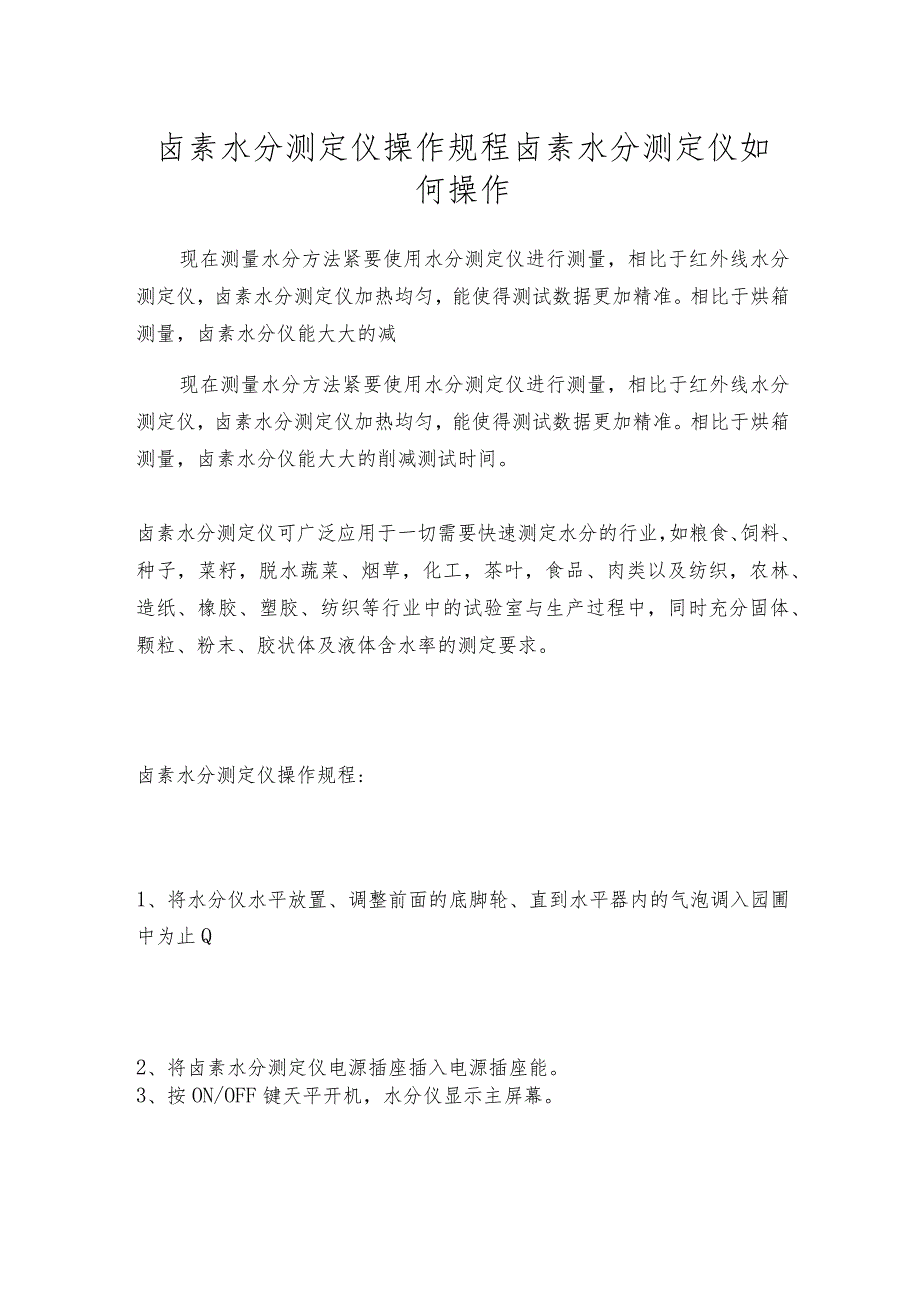 卤素水分测定仪操作规程卤素水分测定仪如何操作

现在测量水分方法紧要使用水分测定仪进行测量，相比于红外线水分测定仪，卤素水分测定仪加热均匀，能使得测试数据更加精准。相比于烘箱测量，卤素水分仪能大大的减

现在测量水分方法紧要使用水分测定仪进行测量，相比于红外线水分测定仪，卤素水分测定仪加热均匀，能使得测试数据更加精准。相比于烘箱测量，卤素水分仪能大大的削减测试时间。

卤素水分测定仪可广泛应用于一切需要快速测定水分的行业，如粮食、饲料、种子，菜籽，脱水蔬菜、烟草，化工，茶叶，食品、肉类以及纺织，农林、造纸、橡胶、塑胶、纺织等行业中的试验室与生产过程中，同时充分固体、颗粒、粉末、胶状体及液体含水率的测定要求。

卤素水分测定仪操作规程：

1、将水分仪水平放置、调整前面的底脚轮、直到水平器内的气泡调入园圃中为止Q

2、将卤素水分测定仪电源插座插入电源插座能。
3、按ON/OFF键天平开机，水分仪显示主屏幕。